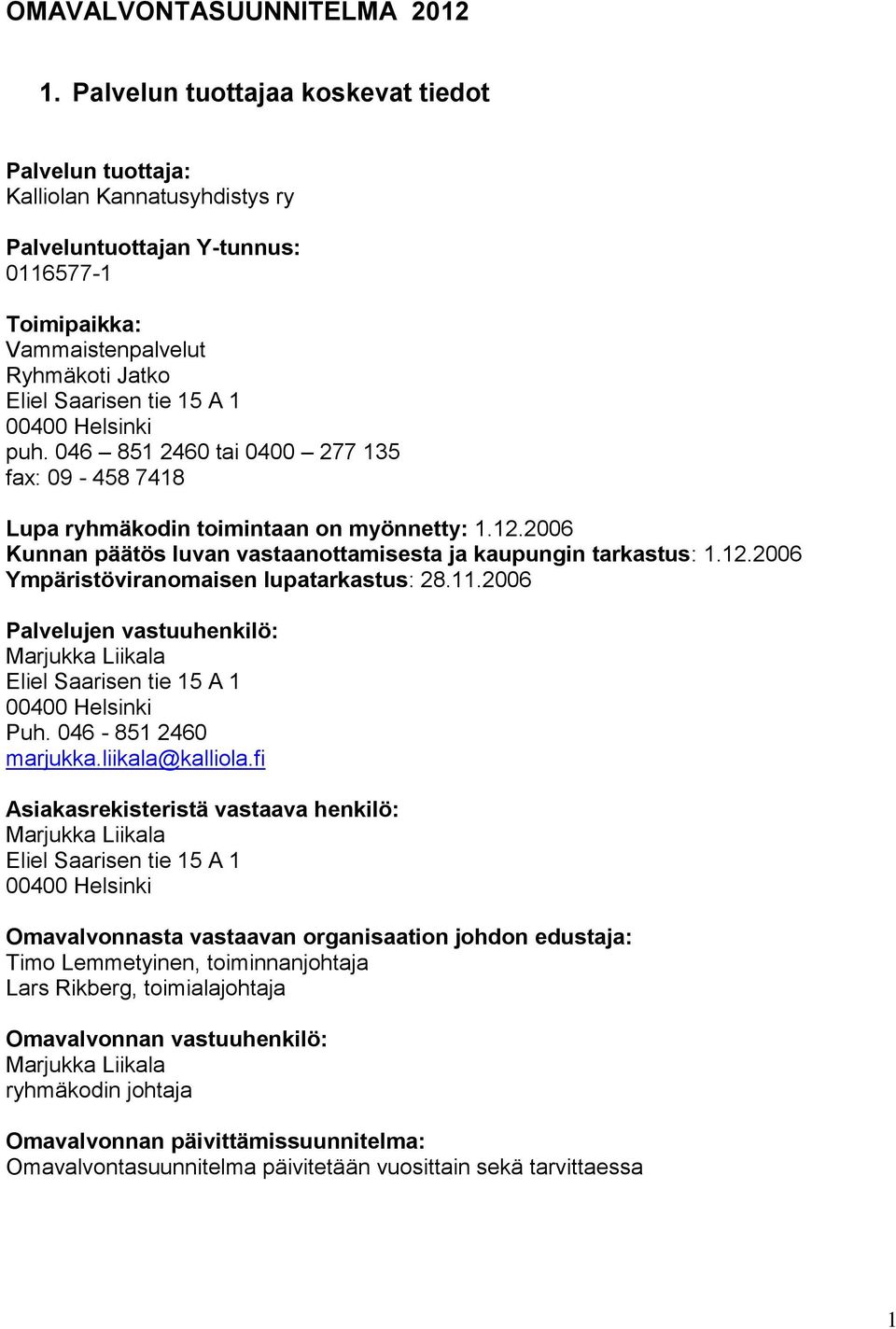 OMAVALVONTASUUNNITELMA 2012

1. Palvelun tuottajaa koskevat tiedot

Palvelun tuottaja:
Kalliolan Kannatusyhdistys ry

Palveluntuottajan Y-tunnus:
0116577-1

Toimipaikka:
Vammaistenpalvelut
Ryhmäkoti Jatko
Eliel Saarisen tie 15 A 1
00400 Helsinki
puh. 046 – 851 2460 tai 0400 – 277 135
fax: 09 - 458 7418

Lupa ryhmäkodin toimintaan on myönnetty: 1.12.2006
Kunnan päätös luvan vastaanottamisesta ja kaupungin tarkastus: 1.12.2006
Ympäristöviranomaisen lupatarkastus: 28.11.2006

Palvelujen vastuuhenkilö:
Marjukka Liikala
Eliel Saarisen tie 15 A 1
00400 Helsinki
Puh. 046 - 851 2460
marjukka.liikala@kalliola.fi

Asiakasrekisteristä vastaava henkilö:
Marjukka Liikala
Eliel Saarisen tie 15 A 1
00400 Helsinki

Omavalvonnasta vastaavan organisaation johdon edustaja:
Timo Lemmetyinen, toiminnanjohtaja
Lars Rikberg, toimialajohtaja

Omavalvonnan vastuuhenkilö:
Marjukka Liikala
ryhmäkodin johtaja

Omavalvonnan päivittämissuunnitelma:
Omavalvontasuunnitelma päivitetään vuosittain sekä tarvittaessa

1